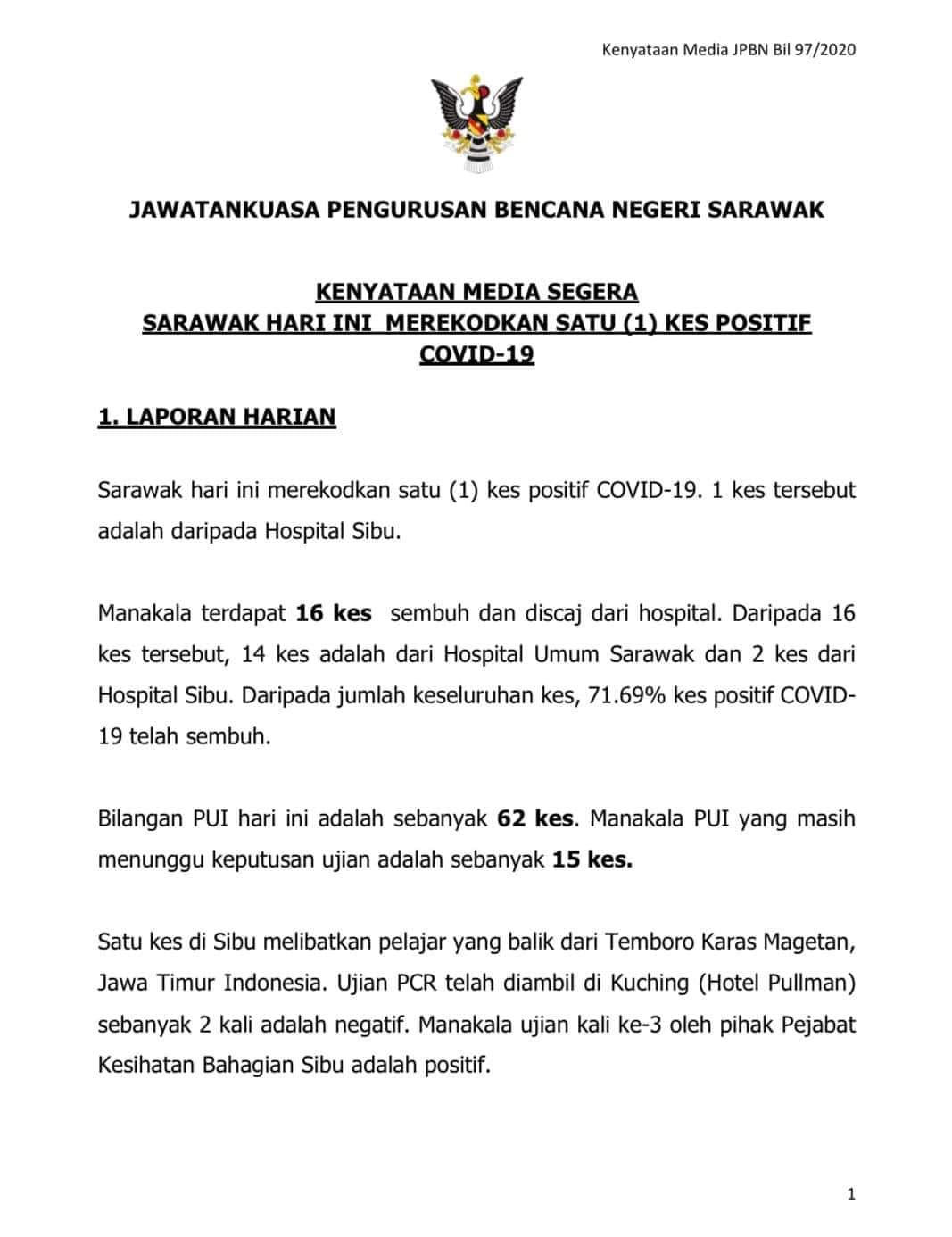 Kenyataan Media JPBN Bil 97/2020

JAWATANKUASA PENGURUSAN BENCANA NEGERI SARAWAK

KENYATAAN MEDIA SEGERA
SARAWAK HARI INI MEREKODKAN SATU (1) KES POSITIF COVID-19

1. LAPORAN HARIAN

Sarawak hari ini merekodkan satu (1) kes positif COVID-19. 1 kes tersebut adalah daripada Hospital Sibu.

Manakala terdapat 16 kes sembuh dan discaj dari hospital. Daripada 16 kes tersebut, 14 kes adalah dari Hospital Umum Sarawak dan 2 kes dari Hospital Sibu. Daripada jumlah keseluruhan kes, 71.69% kes positif COVID-19 telah sembuh.

Bilangan PUI hari ini adalah sebanyak 62 kes. Manakala PUI yang masih menunggu keputusan ujian adalah sebanyak 15 kes.

Satu kes di Sibu melibatkan pelajar yang balik dari Temboro Karas Magetan, Jawa Timur Indonesia. Ujian PCR telah diambil di Kuching (Hotel Pullman) sebanyak 2 kali adalah negatif. Manakala ujian kali ke-3 oleh pihak Pejabat Kesihatan Bahagian Sibu adalah positif.

1